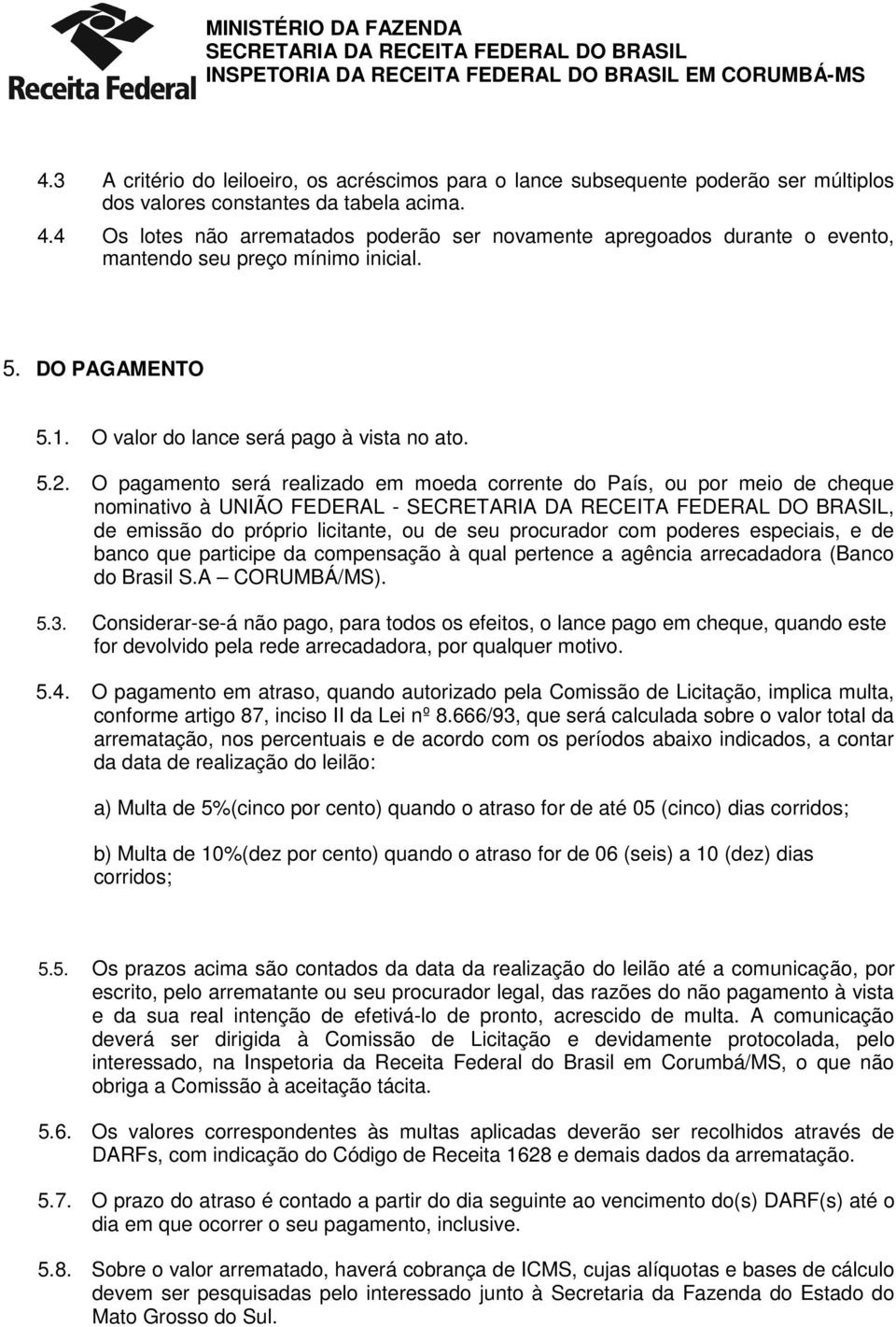 Receita Federal

MINISTÉRIO DA FAZENDA
SECRETARIA DA RECEITA FEDERAL DO BRASIL
INSPETORIA DA RECEITA FEDERAL DO BRASIL EM CORUMBÁ-MS

4.3 A critério do leiloeiro, os acréscimos para o lance subsequente poderão ser múltiplos dos valores constantes da tabela acima.

4.4 Os lotes não arrematados poderão ser novamente apregoados durante o evento, mantendo seu preço mínimo inicial.

5. DO PAGAMENTO

5.1. O valor do lance será pago à vista no ato.

5.2. O pagamento será realizado em moeda corrente do País, ou por meio de cheque nominativo à UNIÃO FEDERAL - SECRETARIA DA RECEITA FEDERAL DO BRASIL, de emissão do próprio licitante, ou de seu procurador com poderes especiais, e de banco que participe da compensação à qual pertence a agência arrecadadora (Banco do Brasil S.A – CORUMBÁ/MS).

5.3. Considerar-se-á não pago, para todos os efeitos, o lance pago em cheque, quando este for devolvido pela rede arrecadadora, por qualquer motivo.

5.4. O pagamento em atraso, quando autorizado pela Comissão de Licitação, implica multa, conforme artigo 87, inciso II da Lei nº 8.666/93, que será calculada sobre o valor total da arrematação, nos percentuais e de acordo com os períodos abaixo indicados, a contar da data de realização do leilão:

a) Multa de 5%(cinco por cento) quando o atraso for de até 05 (cinco) dias corridos;

b) Multa de 10%(dez por cento) quando o atraso for de 06 (seis) a 10 (dez) dias corridos;

5.5. Os prazos acima são contados da data da realização do leilão até a comunicação, por escrito, pelo arrematante ou seu procurador legal, das razões do não pagamento à vista e da sua real intenção de efetivá-lo de pronto, acrescido de multa. A comunicação deverá ser dirigida à Comissão de Licitação e devidamente protocolada, pelo interessado, na Inspetoria da Receita Federal do Brasil em Corumbá/MS, o que não obriga a Comissão à aceitação tácita.

5.6. Os valores correspondentes às multas aplicadas deverão ser recolhidos através de DARFs, com indicação do Código de Receita 1628 e demais dados da arrematação.

5.7. O prazo do atraso é contado a partir do dia seguinte ao vencimento do(s) DARF(s) até o dia em que ocorrer o seu pagamento, inclusive.

5.8. Sobre o valor arrematado, haverá cobrança de ICMS, cujas alíquotas e bases de cálculo devem ser pesquisadas pelo interessado junto à Secretaria da Fazenda do Estado do Mato Grosso do Sul.